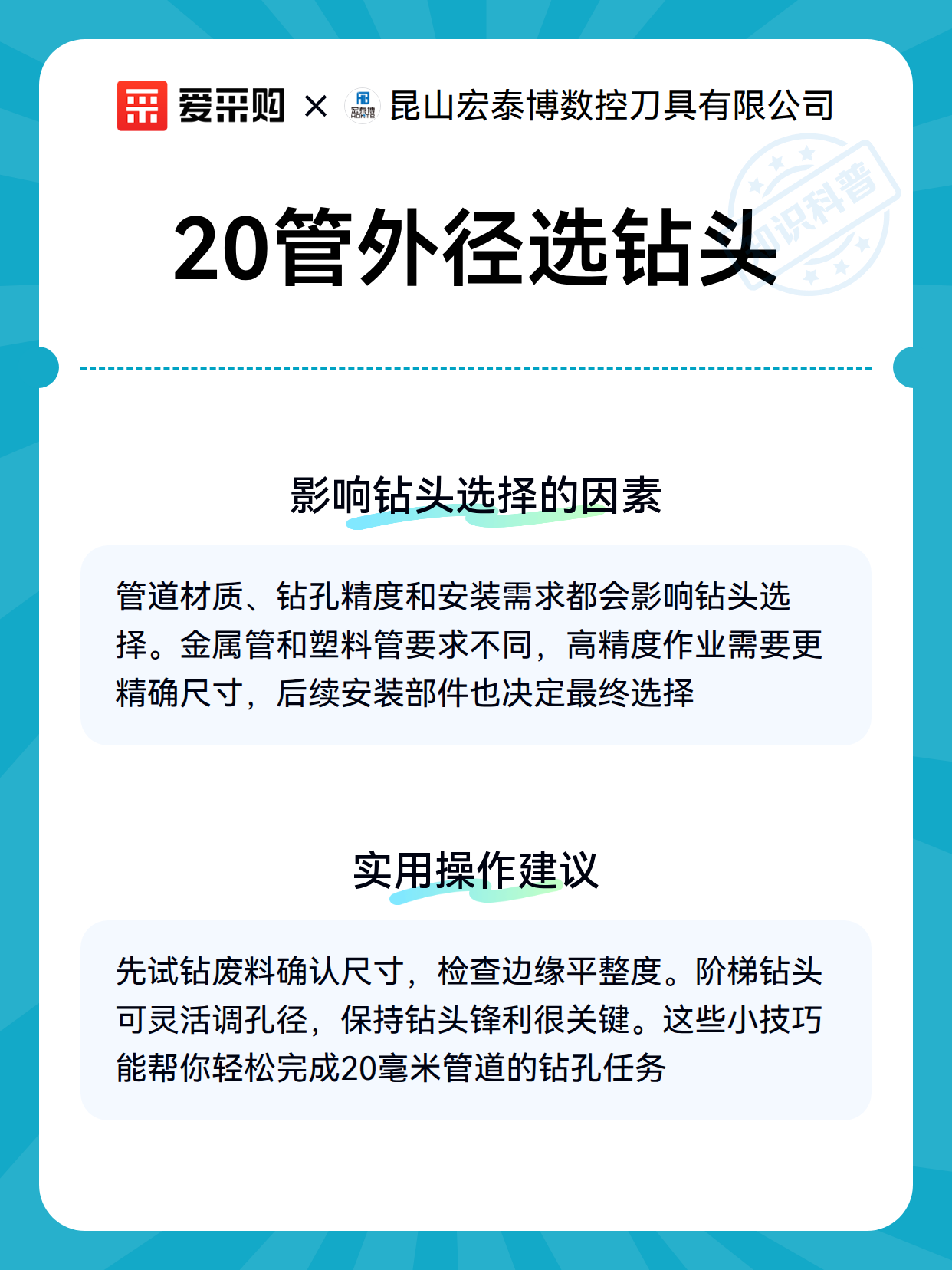 爱采购 × 宏泰博 HONTB 昆山宏泰博数控刀具有限公司

知识科普

20管外径选钻头

影响钻头选择的因素

管道材质、钻孔精度和安装需求都会影响钻头选择。金属管和塑料管要求不同，高精度作业需要更精确尺寸，后续安装部件也决定最终选择

实用操作建议

先试钻废料确认尺寸，检查边缘平整度。阶梯钻头可灵活调孔径，保持钻头锋利很关键。这些小技巧能帮你轻松完成20毫米管道的钻孔任务